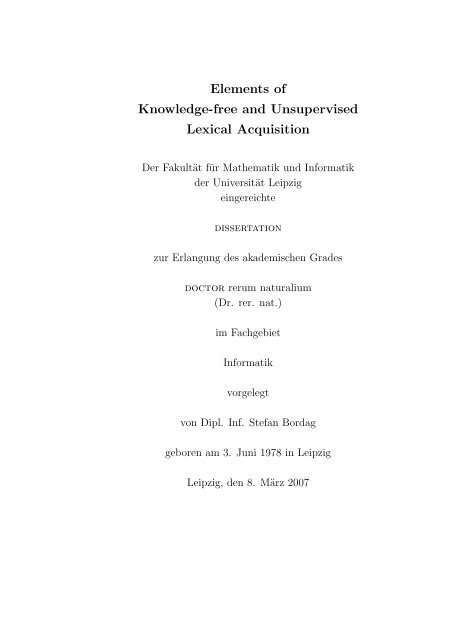 Elements of
Knowledge-free and Unsupervised
Lexical Acquisition

Der Fakultät für Mathematik und Informatik
der Universität Leipzig
eingereichte

DISSERTATION

zur Erlangung des akademischen Grades

DOCTOR rerum naturalium
(Dr. rer. nat.)

im Fachgebiet

Informatik

vorgelegt

von Dipl. Inf. Stefan Bordag

geboren am 3. Juni 1978 in Leipzig

Leipzig, den 8. März 2007